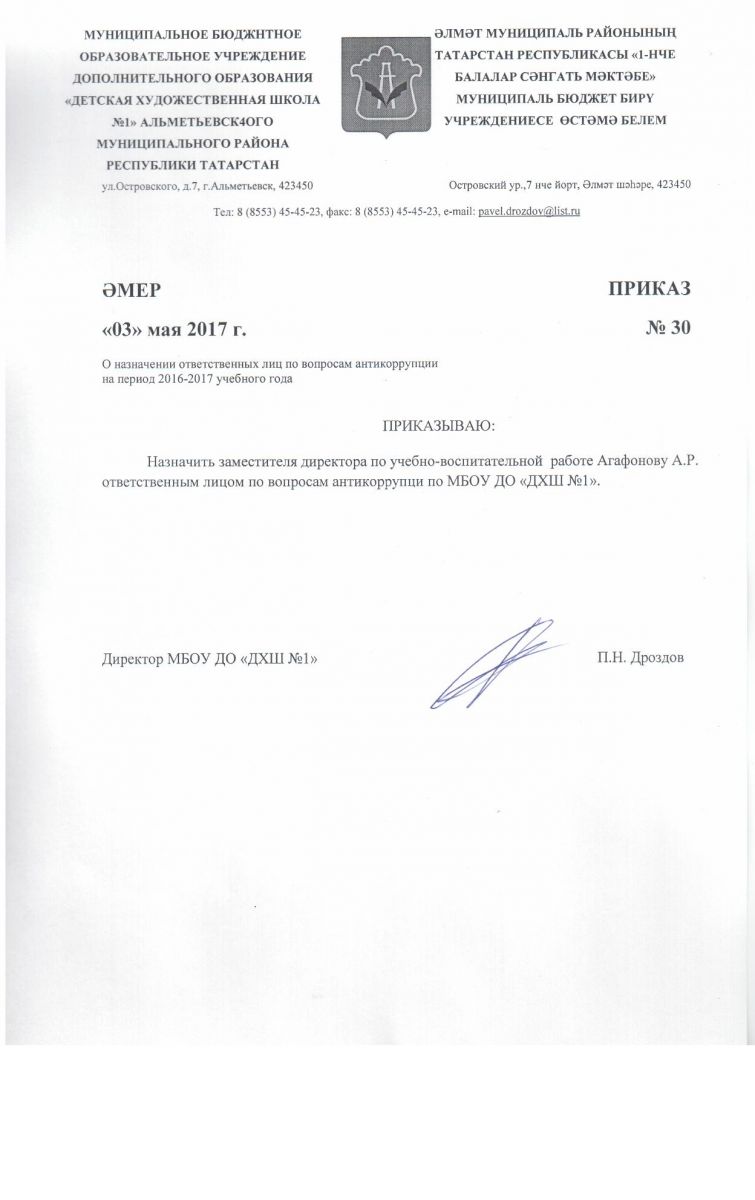 МУНИЦИПАЛЬНОЕ БЮДЖНТНОЕ ОБРАЗОВАТЕЛЬНОЕ УЧРЕЖДЕНИЕ ДОПОЛНИТЕЛЬНОГО ОБРАЗОВАНИЯ «ДЕТСКАЯ ХУДОЖЕСТВЕННАЯ ШКОЛА №1» АЛЬМЕТЬЕВСК4ОГО МУНИЦИПАЛЬНОГО РАЙОНА РЕСПУБЛИКИ ТАТАРСТАН
ул.Островского, д.7, г.Альметьевск, 423450

ӘЛМӘТ МУНИЦИПАЛЬ РАЙОНЫНЫҢ ТАТАРСТАН РЕСПУБЛИКАСЫ «1-НЧЕ БАЛАЛАР СӘНГАТЬ МӘКТӘБЕ» МУНИЦИПАЛЬ БЮДЖЕТ БИРҮ УЧРЕЖДЕНИЕСЕ ӨСТӘМӘ БЕЛЕМ
Островский ур.,7 нче йорт, Әлмәт шәһәре, 423450

Тел: 8 (8553) 45-45-23, факс: 8 (8553) 45-45-23, e-mail: pavel.drozdov@list.ru

ӘМЕР

ПРИКАЗ

«03» мая 2017 г.

№ 30

О назначении ответственных лиц по вопросам антикоррупции на период 2016-2017 учебного года

ПРИКАЗЫВАЮ:

Назначить заместителя директора по учебно-воспитательной работе Агафонову А.Р. ответственным лицом по вопросам антикоррупци по МБОУ ДО «ДХШ №1».

Директор МБОУ ДО «ДХШ №1»

П.Н. Дроздов